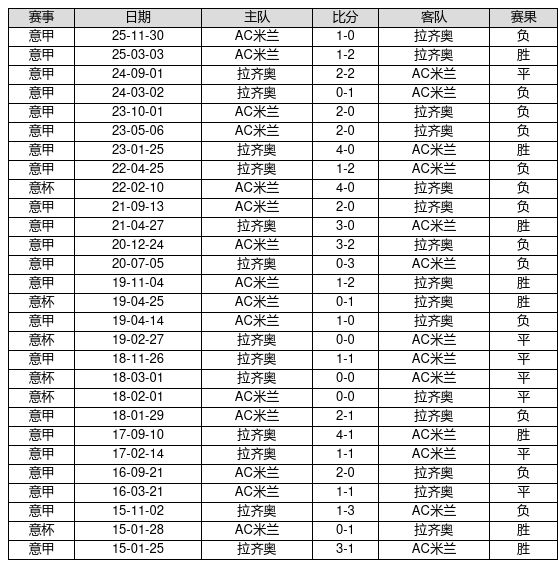 | 赛事 | 日期 | 主队 | 比分 | 客队 | 赛果 |
|---|---|---|---|---|---|
| 意甲 | 25-11-30 | AC米兰 | 1-0 | 拉齐奥 | 负 |
| 意甲 | 25-03-03 | AC米兰 | 1-2 | 拉齐奥 | 胜 |
| 意甲 | 24-09-01 | 拉齐奥 | 2-2 | AC米兰 | 平 |
| 意甲 | 24-03-02 | 拉齐奥 | 0-1 | AC米兰 | 负 |
| 意甲 | 23-10-01 | AC米兰 | 2-0 | 拉齐奥 | 负 |
| 意甲 | 23-05-06 | AC米兰 | 2-0 | 拉齐奥 | 负 |
| 意甲 | 23-01-25 | 拉齐奥 | 4-0 | AC米兰 | 胜 |
| 意甲 | 22-04-25 | 拉齐奥 | 1-2 | AC米兰 | 负 |
| 意杯 | 22-02-10 | AC米兰 | 4-0 | 拉齐奥 | 负 |
| 意甲 | 21-09-13 | AC米兰 | 2-0 | 拉齐奥 | 负 |
| 意甲 | 21-04-27 | 拉齐奥 | 3-0 | AC米兰 | 胜 |
| 意甲 | 20-12-24 | AC米兰 | 3-2 | 拉齐奥 | 负 |
| 意甲 | 20-07-05 | 拉齐奥 | 0-3 | AC米兰 | 负 |
| 意甲 | 19-11-04 | AC米兰 | 1-2 | 拉齐奥 | 胜 |
| 意杯 | 19-04-25 | AC米兰 | 0-1 | 拉齐奥 | 胜 |
| 意甲 | 19-04-14 | AC米兰 | 1-0 | 拉齐奥 | 负 |
| 意杯 | 19-02-27 | 拉齐奥 | 0-0 | AC米兰 | 平 |
| 意甲 | 18-11-26 | 拉齐奥 | 1-1 | AC米兰 | 平 |
| 意杯 | 18-03-01 | 拉齐奥 | 0-0 | AC米兰 | 平 |
| 意杯 | 18-02-01 | AC米兰 | 0-0 | 拉齐奥 | 平 |
| 意甲 | 18-01-29 | AC米兰 | 2-1 | 拉齐奥 | 负 |
| 意甲 | 17-09-10 | 拉齐奥 | 4-1 | AC米兰 | 胜 |
| 意甲 | 17-02-14 | 拉齐奥 | 1-1 | AC米兰 | 平 |
| 意甲 | 16-09-21 | AC米兰 | 2-0 | 拉齐奥 | 负 |
| 意甲 | 16-03-21 | AC米兰 | 1-1 | 拉齐奥 | 平 |
| 意甲 | 15-11-02 | 拉齐奥 | 1-3 | AC米兰 | 负 |
| 意杯 | 15-01-28 | AC米兰 | 0-1 | 拉齐奥 | 胜 |
| 意甲 | 15-01-25 | 拉齐奥 | 3-1 | AC米兰 | 胜 |